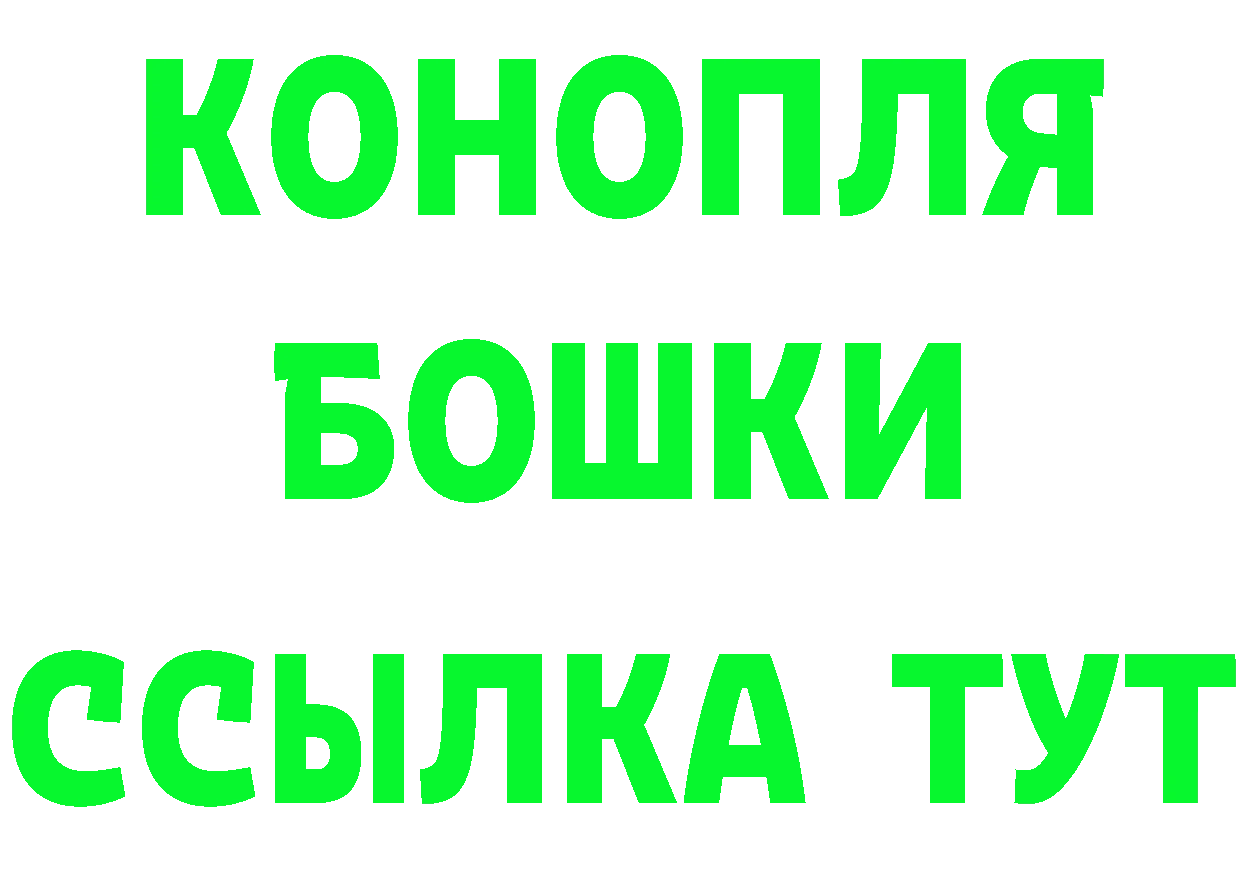 КОНОПЛЯ
БОШКИ
ССЫЛКА ТУТ